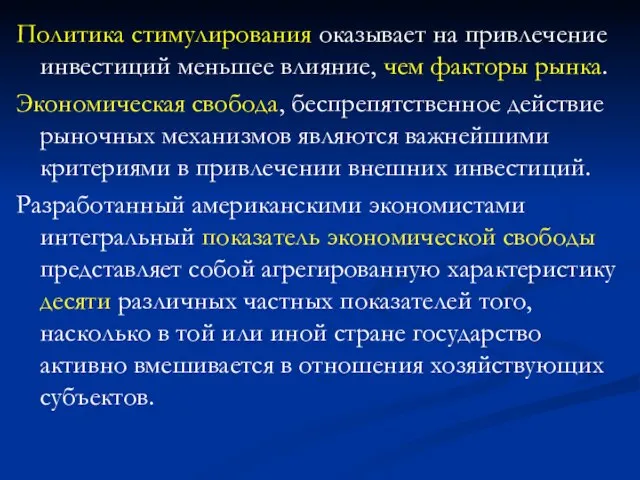 Политика стимулирования оказывает на привлечение инвестиций меньшее влияние, чем факторы рынка.

Экономическая свобода, беспрепятственное действие рыночных механизмов являются важнейшими критериями в привлечении внешних инвестиций.

Разработанный американскими экономистами интегральный показатель экономической свободы представляет собой агрегированную характеристику десяти различных частных показателей того, насколько в той или иной стране государство активно вмешивается в отношения хозяйствующих субъектов.